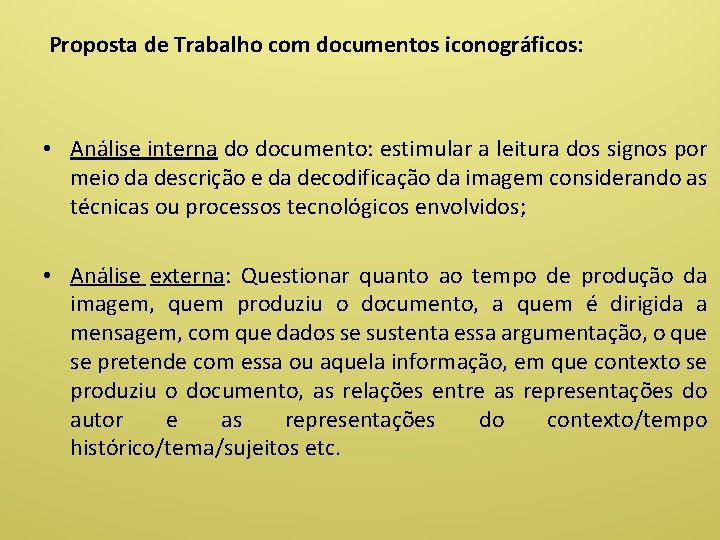 Proposta de Trabalho com documentos iconográficos:

• Análise interna do documento: estimular a leitura dos signos por meio da descrição e da decodificação da imagem considerando as técnicas ou processos tecnológicos envolvidos;

• Análise externa: Questionar quanto ao tempo de produção da imagem, quem produziu o documento, a quem é dirigida a mensagem, com que dados se sustenta essa argumentação, o que se pretende com essa ou aquela informação, em que contexto se produziu o documento, as relações entre as representações do autor e as representações do contexto/tempo histórico/tema/sujeitos etc.